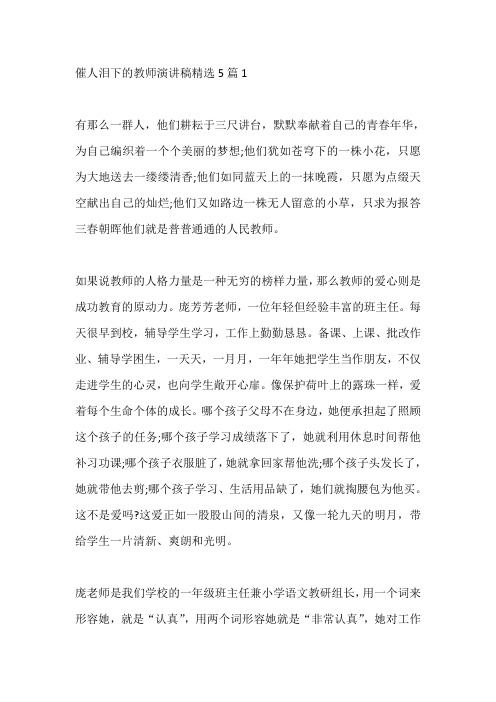 催人泪下的教师演讲稿精选 5 篇 1

有那么一群人，他们耕耘于三尺讲台，默默奉献着自己的青春年华，为自己编织着一个个美丽的梦想;他们犹如苍穹下的一株小花，只愿为大地送去一缕缕清香;他们如同蓝天上的一抹晚霞，只愿为点缀天空献出自己的灿烂;他们又如路边一株无人留意的小草，只求为报答三春朝晖他们就是普普通通的人民教师。

如果说教师的人格力量是一种无穷的榜样力量，那么教师的爱心则是成功教育的原动力。庞芳芳老师，一位年轻但经验丰富的班主任。每天很早到校，辅导学生学习，工作上勤勤恳恳。备课、上课、批改作业、辅导学困生，一天天，一月月，一年年她把学生当作朋友，不仅走进学生的心灵，也向学生敞开心扉。像保护荷叶上的露珠一样，爱着每个生命个体的成长。哪个孩子父母不在身边，她便承担起了照顾这个孩子的任务;哪个孩子学习成绩落下了，她就利用休息时间帮他补习功课;哪个孩子衣服脏了，她就拿回家帮他洗;哪个孩子头发长了，她就带他去剪;哪个孩子学习、生活用品缺了，她们就掏腰包为他买。这不是爱吗?这爱正如一股股山间的清泉，又像一轮九天的明月，带给学生一片清新、爽朗和光明。

庞老师是我们学校的一年级班主任兼小学语文教研组长，用一个词来形容她，就是“认真”，用两个词形容她就是“非常认真”，她对工作